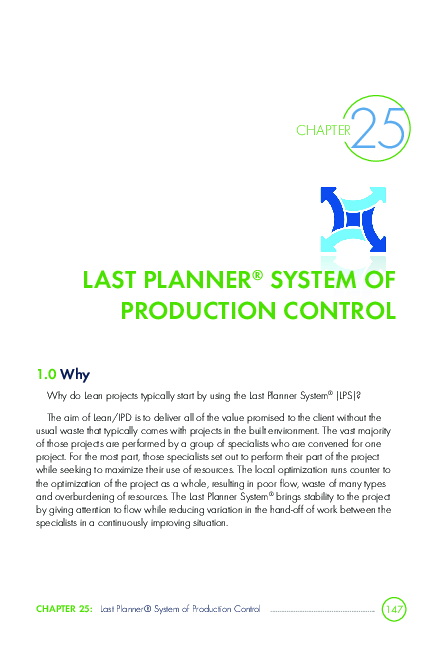 CHAPTER 25

LAST PLANNER® SYSTEM OF PRODUCTION CONTROL

1.0 Why

Why do Lean projects typically start by using the Last Planner System® (LPS)?

The aim of Lean/IPD is to deliver all of the value promised to the client without the usual waste that typically comes with projects in the built environment. The vast majority of those projects are performed by a group of specialists who are convened for one project. For the most part, those specialists set out to perform their part of the project while seeking to maximize their use of resources. The local optimization runs counter to the optimization of the project as a whole, resulting in poor flow, waste of many types and overburdening of resources. The Last Planner System® brings stability to the project by giving attention to flow while reducing variation in the hand-off of work between the specialists in a continuously improving situation.

CHAPTER 25: Last Planner® System of Production Control 147